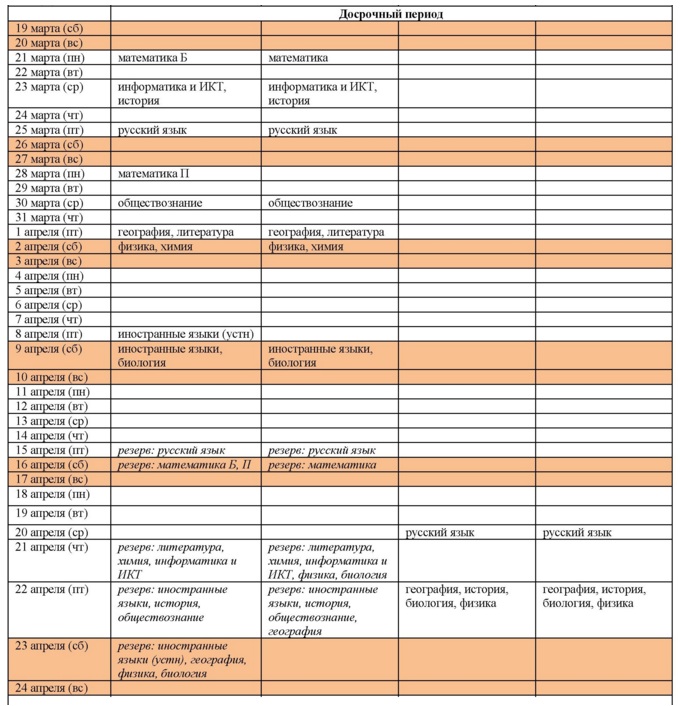 |  | Досрочный период |  |  |  |
|---|---|---|---|---|
| 19 марта (сб) |  |  |  |  |
| 20 марта (вс) |  |  |  |  |
| 21 марта (пн) | математика Б | математика |  |  |
| 22 марта (вт) |  |  |  |  |
| 23 марта (ср) | информатика и ИКТ, история | информатика и ИКТ, история |  |  |
| 24 марта (чт) |  |  |  |  |
| 25 марта (пт) | русский язык | русский язык |  |  |
| 26 марта (сб) |  |  |  |  |
| 27 марта (вс) |  |  |  |  |
| 28 марта (пн) | математика П |  |  |  |
| 29 марта (вт) |  |  |  |  |
| 30 марта (ср) | обществознание | обществознание |  |  |
| 31 марта (чт) |  |  |  |  |
| 1 апреля (пт) | география, литература | география, литература |  |  |
| 2 апреля (сб) | физика, химия | физика, химия |  |  |
| 3 апреля (вс) |  |  |  |  |
| 4 апреля (пн) |  |  |  |  |
| 5 апреля (вт) |  |  |  |  |
| 6 апреля (ср) |  |  |  |  |
| 7 апреля (чт) |  |  |  |  |
| 8 апреля (пт) | иностранные языки (устн) |  |  |  |
| 9 апреля (сб) | иностранные языки, биология | иностранные языки, биология |  |  |
| 10 апреля (вс) |  |  |  |  |
| 11 апреля (пн) |  |  |  |  |
| 12 апреля (вт) |  |  |  |  |
| 13 апреля (ср) |  |  |  |  |
| 14 апреля (чт) |  |  |  |  |
| 15 апреля (пт) | резерв: русский язык | резерв: русский язык |  |  |
| 16 апреля (сб) | резерв: математика Б, П | резерв: математика |  |  |
| 17 апреля (вс) |  |  |  |  |
| 18 апреля (пн) |  |  |  |  |
| 19 апреля (вт) |  |  |  |  |
| 20 апреля (ср) |  |  | русский язык | русский язык |
| 21 апреля (чт) | резерв: литература, химия, информатика и ИКТ | резерв: литература, химия, информатика и ИКТ, физика, биология |  |  |
| 22 апреля (пт) | резерв: иностранные языки, история, обществознание | резерв: иностранные языки, история, обществознание, география | география, история, биология, физика | география, история, биология, физика |
| 23 апреля (сб) | резерв: иностранные языки (устн), география, физика, биология |  |  |  |
| 24 апреля (вс) |  |  |  |  |